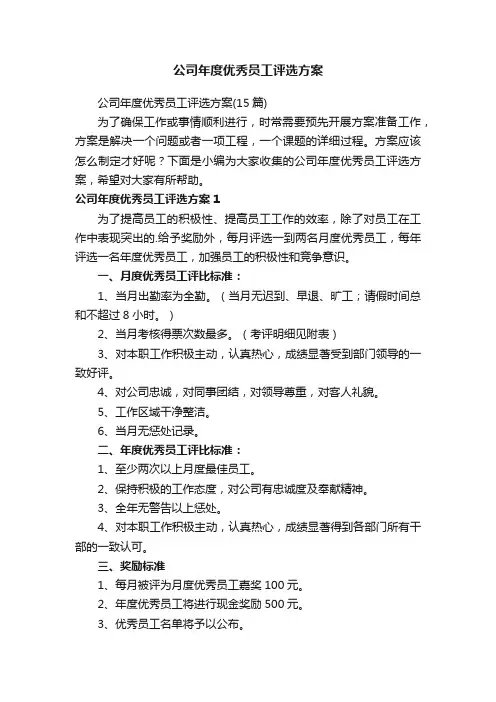 公司年度优秀员工评选方案

公司年度优秀员工评选方案(15 篇)

为了确保工作或事情顺利进行，时常需要预先开展方案准备工作，方案是解决一个问题或者一项工程，一个课题的详细过程。方案应该怎么制定才好呢？下面是小编为大家收集的公司年度优秀员工评选方案，希望对大家有所帮助。

公司年度优秀员工评选方案 1

为了提高员工的积极性、提高员工工作的效率，除了对员工在工作中表现突出的.给予奖励外，每月评选一到两名月度优秀员工，每年评选一名年度优秀员工，加强员工的积极性和竞争意识。

一、月度优秀员工评比标准：

1、当月出勤率为全勤。（当月无迟到、早退、旷工；请假时间总和不超过 8 小时。）

2、当月考核得票次数最多。（考评明细见附表）

3、对本职工作积极主动，认真热心，成绩显著受到部门领导的一致好评。

4、对公司忠诚，对同事团结，对领导尊重，对客人礼貌。

5、工作区域干净整洁。

6、当月无惩处记录。

二、年度优秀员工评比标准：

1、至少两次以上月度最佳员工。

2、保持积极的工作态度，对公司有忠诚度及奉献精神。

3、全年无警告以上惩处。

4、对本职工作积极主动，认真热心，成绩显著得到各部门所有干部的一致认可。

三、奖励标准

1、每月被评为月度优秀员工嘉奖 100 元。

2、年度优秀员工将进行现金奖励 500 元。

3、优秀员工名单将予以公布。